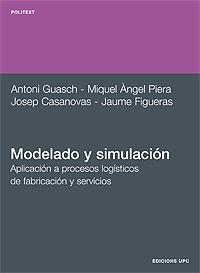 POLITEXT

Antoni Guasch - Miquel Àngel Piera
Josep Casanovas - Jaume Figueras

Modelado y simulación
Aplicación a procesos logísticos de fabricación y servicios

EDICIONS UPC